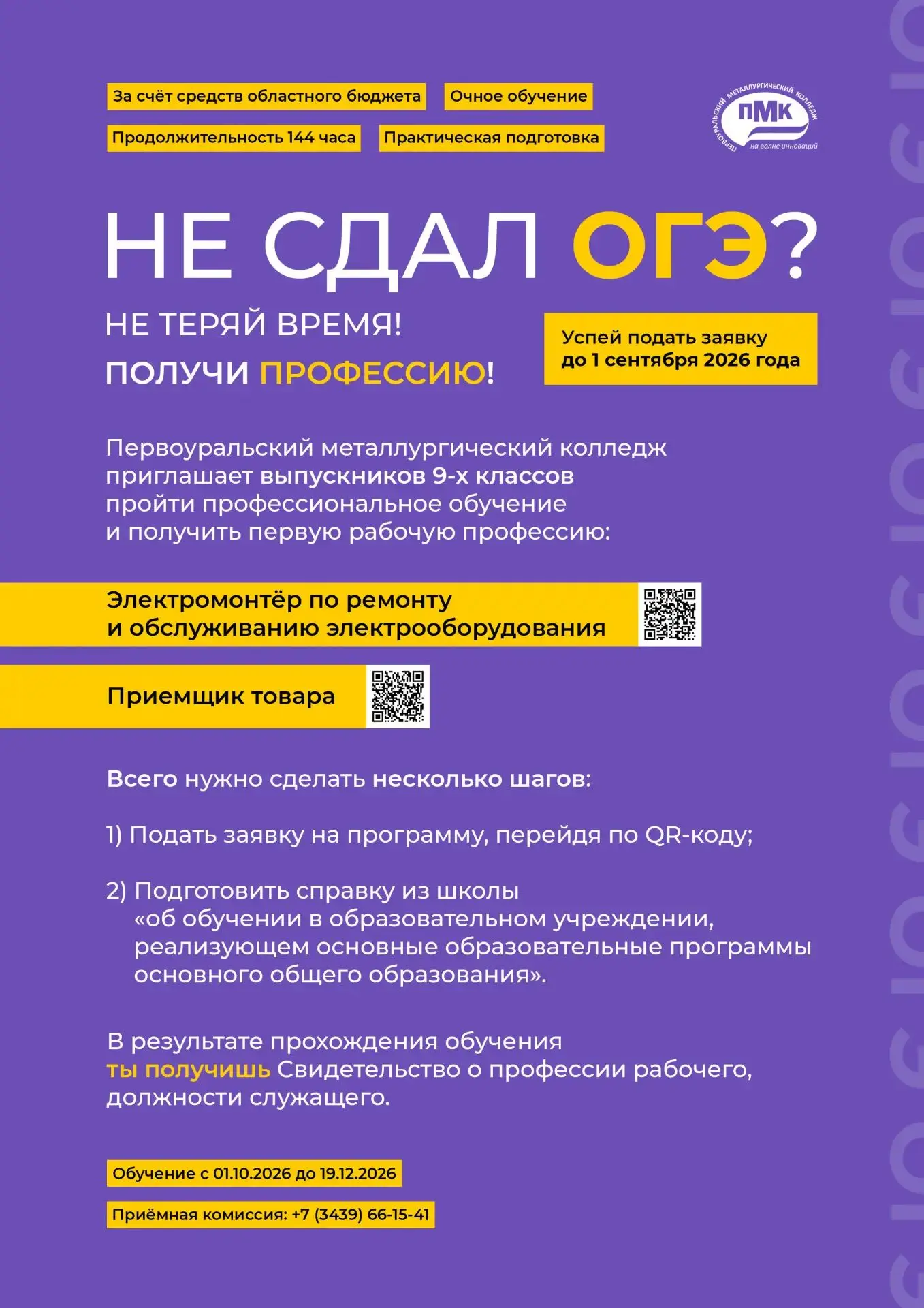 За счёт средств областного бюджета

Очное обучение

Продолжительность 144 часа

Практическая подготовка

ПЕРВОУРАЛЬСКИЙ МЕТАЛЛУРГИЧЕСКИЙ КОЛЛЕДЖ
ПМК
на волне инноваций

НЕ СДАЛ ОГЭ?

НЕ ТЕРЯЙ ВРЕМЯ!

ПОЛУЧИ ПРОФЕССИЮ!

Успей подать заявку до 1 сентября 2026 года

Первоуральский металлургический колледж приглашает выпускников 9-х классов пройти профессиональное обучение и получить первую рабочую профессию:

Электромонтёр по ремонту и обслуживанию электрооборудования

Приемщик товара

Всего нужно сделать несколько шагов:

1) Подать заявку на программу, перейдя по QR-коду;

2) Подготовить справку из школы «об обучении в образовательном учреждении, реализующем основные образовательные программы основного общего образования».

В результате прохождения обучения ты получишь Свидетельство о профессии рабочего, должности служащего.

Обучение с 01.10.2026 до 19.12.2026

Приёмная комиссия: +7 (3439) 66-15-41